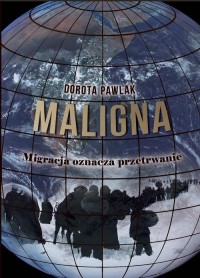 DOROTA PAWLAK

MALIGNA

Migracja oznacza przetrwanie